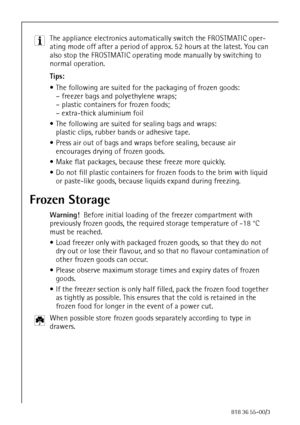 The appliance electronics automatically switch the FROSTMATIC operating mode off after a period of approx. 52 hours at the latest. You can also stop the FROSTMATIC operating mode manually by switching to normal operation.

Tips:

• The following are suited for the packaging of frozen goods:
– freezer bags and polyethylene wraps;
– plastic containers for frozen foods;
– extra-thick aluminium foil

• The following are suited for sealing bags and wraps: plastic clips, rubber bands or adhesive tape.

• Press air out of bags and wraps before sealing, because air encourages drying of frozen goods.

• Make flat packages, because these freeze more quickly.

• Do not fill plastic containers for frozen foods to the brim with liquid or paste-like goods, because liquids expand during freezing.

Frozen Storage

Warning! Before initial loading of the freezer compartment with previously frozen goods, the required storage temperature of -18 °C must be reached.

• Load freezer only with packaged frozen goods, so that they do not dry out or lose their flavour, and so that no flavour contamination of other frozen goods can occur.

• Please observe maximum storage times and expiry dates of frozen goods.

• If the freezer section is only half filled, pack the frozen food together as tightly as possible. This ensures that the cold is retained in the frozen food for longer in the event of a power cut.

When possible store frozen goods separately according to type in drawers.

818 36 55-00/3